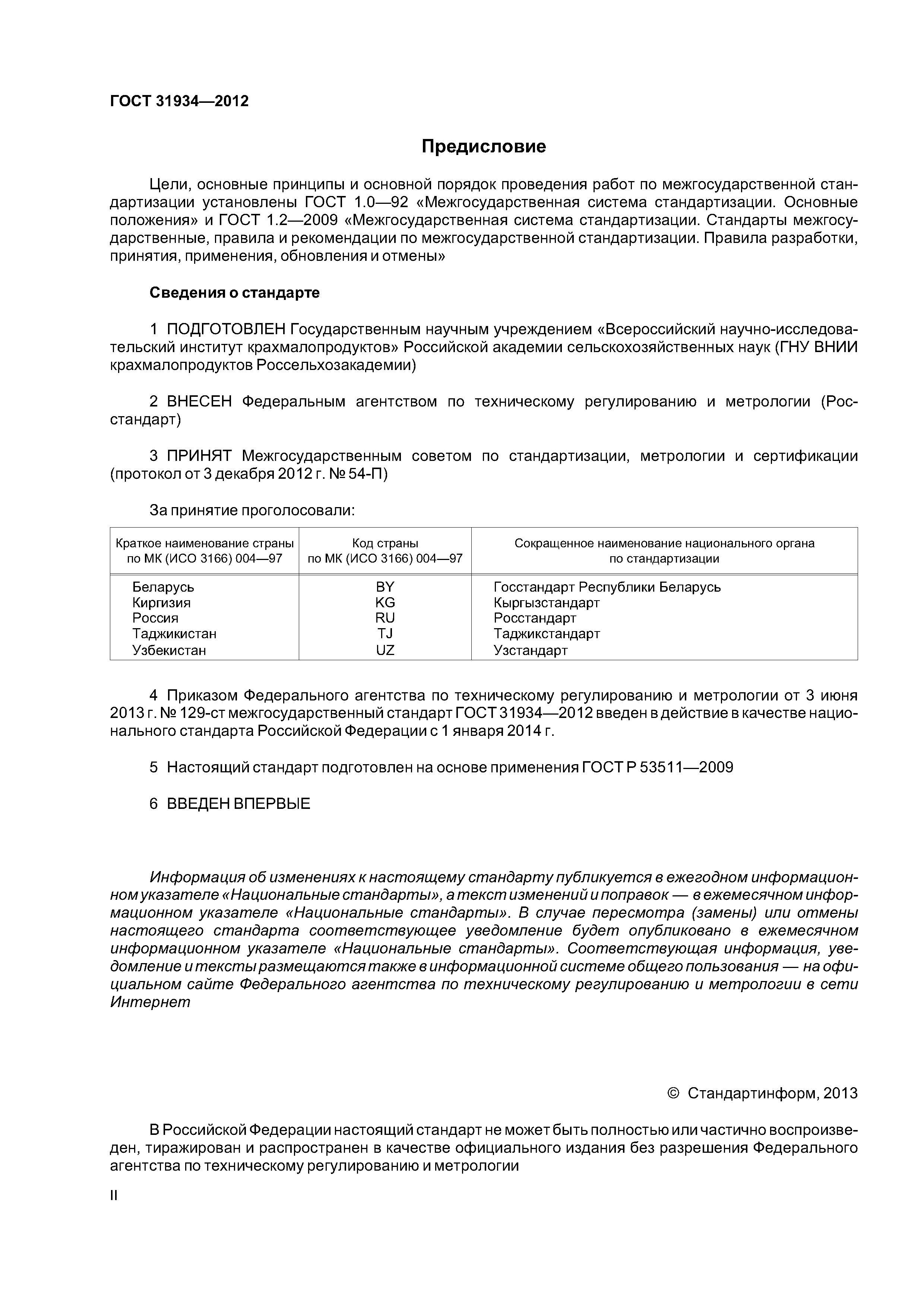 ГОСТ 31934—2012

Предисловие

Цели, основные принципы и основной порядок проведения работ по межгосударственной стандартизации установлены ГОСТ 1.0—92 «Межгосударственная система стандартизации. Основные положения» и ГОСТ 1.2—2009 «Межгосударственная система стандартизации. Стандарты межгосударственные, правила и рекомендации по межгосударственной стандартизации. Правила разработки, принятия, применения, обновления и отмены»

Сведения о стандарте

1 ПОДГОТОВЛЕН Государственным научным учреждением «Всероссийский научно-исследовательский институт крахмалопродуктов» Российской академии сельскохозяйственных наук (ГНУ ВНИИ крахмалопродуктов Россельхозакадемии)

2 ВНЕСЕН Федеральным агентством по техническому регулированию и метрологии (Росстандарт)

3 ПРИНЯТ Межгосударственным советом по стандартизации, метрологии и сертификации (протокол от 3 декабря 2012 г. № 54-П)

За принятие проголосовали:

| Краткое наименование страны по МК (ИСО 3166) 004—97 | Код страны по МК (ИСО 3166) 004—97 | Сокращенное наименование национального органа по стандартизации |
|---|---|---|
| Беларусь | BY | Госстандарт Республики Беларусь |
| Киргизия | KG | Кыргызстандарт |
| Россия | RU | Росстандарт |
| Таджикистан | TJ | Таджикстандарт |
| Узбекистан | UZ | Узстандарт |

4 Приказом Федерального агентства по техническому регулированию и метрологии от 3 июня 2013 г. № 129-ст межгосударственный стандарт ГОСТ 31934—2012 введен в действие в качестве национального стандарта Российской Федерации с 1 января 2014 г.

5 Настоящий стандарт подготовлен на основе применения ГОСТ Р 53511—2009

6 ВВЕДЕН ВПЕРВЫЕ

Информация об изменениях к настоящему стандарту публикуется в ежегодном информационном указателе «Национальные стандарты», а текст изменений и поправок — в ежемесячном информационном указателе «Национальные стандарты». В случае пересмотра (замены) или отмены настоящего стандарта соответствующее уведомление будет опубликовано в ежемесячном информационном указателе «Национальные стандарты». Соответствующая информация, уведомление и тексты размещаются также в информационной системе общего пользования — на официальном сайте Федерального агентства по техническому регулированию и метрологии в сети Интернет

© Стандартинформ, 2013

В Российской Федерации настоящий стандарт не может быть полностью или частично воспроизведен, тиражирован и распространен в качестве официального издания без разрешения Федерального агентства по техническому регулированию и метрологии

II